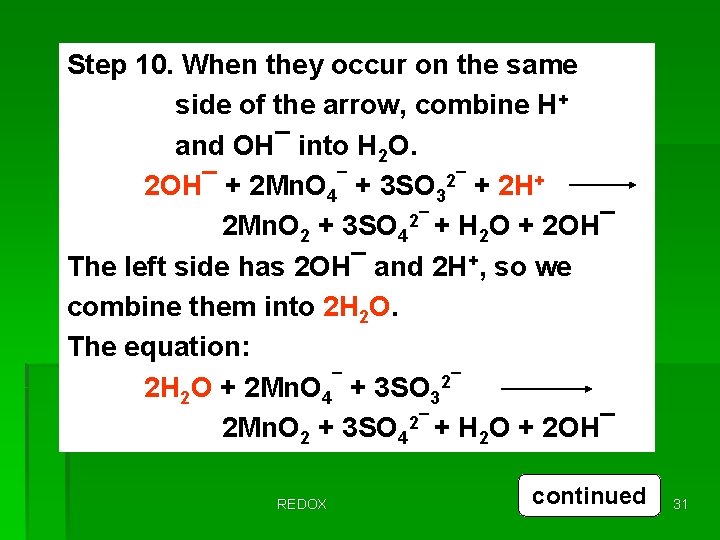 Step 10. When they occur on the same side of the arrow, combine $H^+$ and $OH^-$ into $H_2O$.

$2OH^- + 2MnO_4^- + 3SO_3^{2-} + 2H^+ \longrightarrow$

$2MnO_2 + 3SO_4^{2-} + H_2O + 2OH^-$

The left side has $2OH^-$ and $2H^+$, so we combine them into $2H_2O$.

The equation:

$2H_2O + 2MnO_4^- + 3SO_3^{2-} \longrightarrow$

$2MnO_2 + 3SO_4^{2-} + H_2O + 2OH^-$

REDOX

continued

31